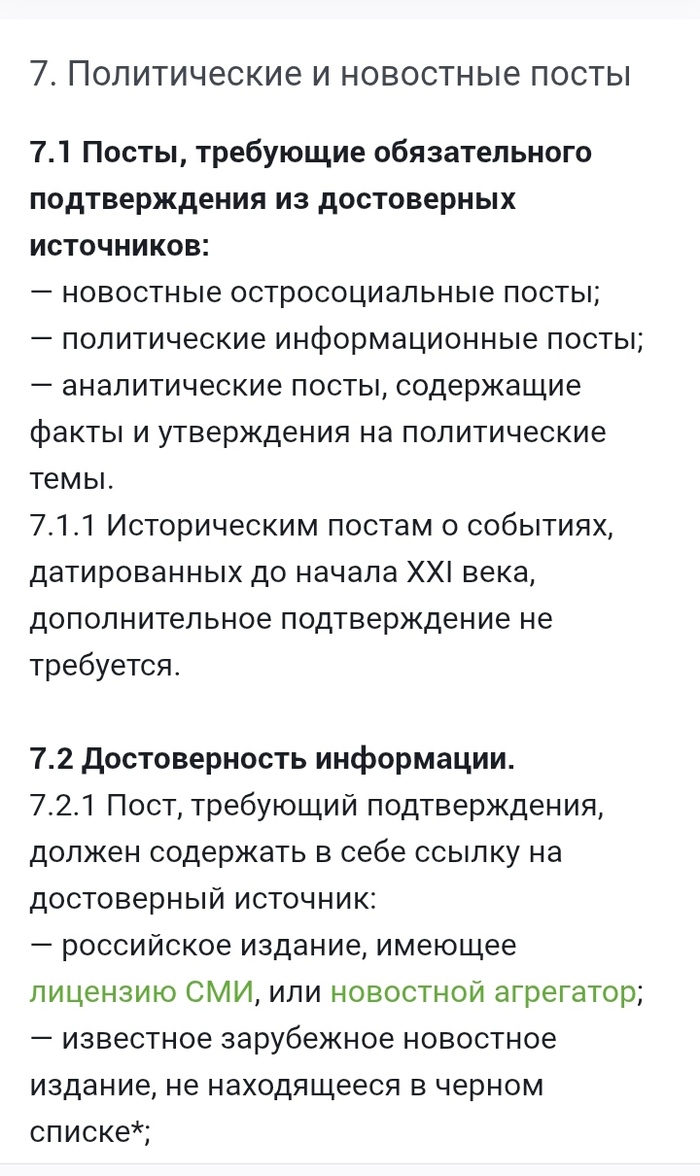 7. Политические и новостные посты

7.1 Посты, требующие обязательного подтверждения из достоверных источников:
— новостные остросоциальные посты;
— политические информационные посты;
— аналитические посты, содержащие факты и утверждения на политические темы.
7.1.1 Историческим постам о событиях, датированных до начала XXI века, дополнительное подтверждение не требуется.

7.2 Достоверность информации.
7.2.1 Пост, требующий подтверждения, должен содержать в себе ссылку на достоверный источник:
— российское издание, имеющее лицензию СМИ, или новостной агрегатор;
— известное зарубежное новостное издание, не находящееся в черном списке*;